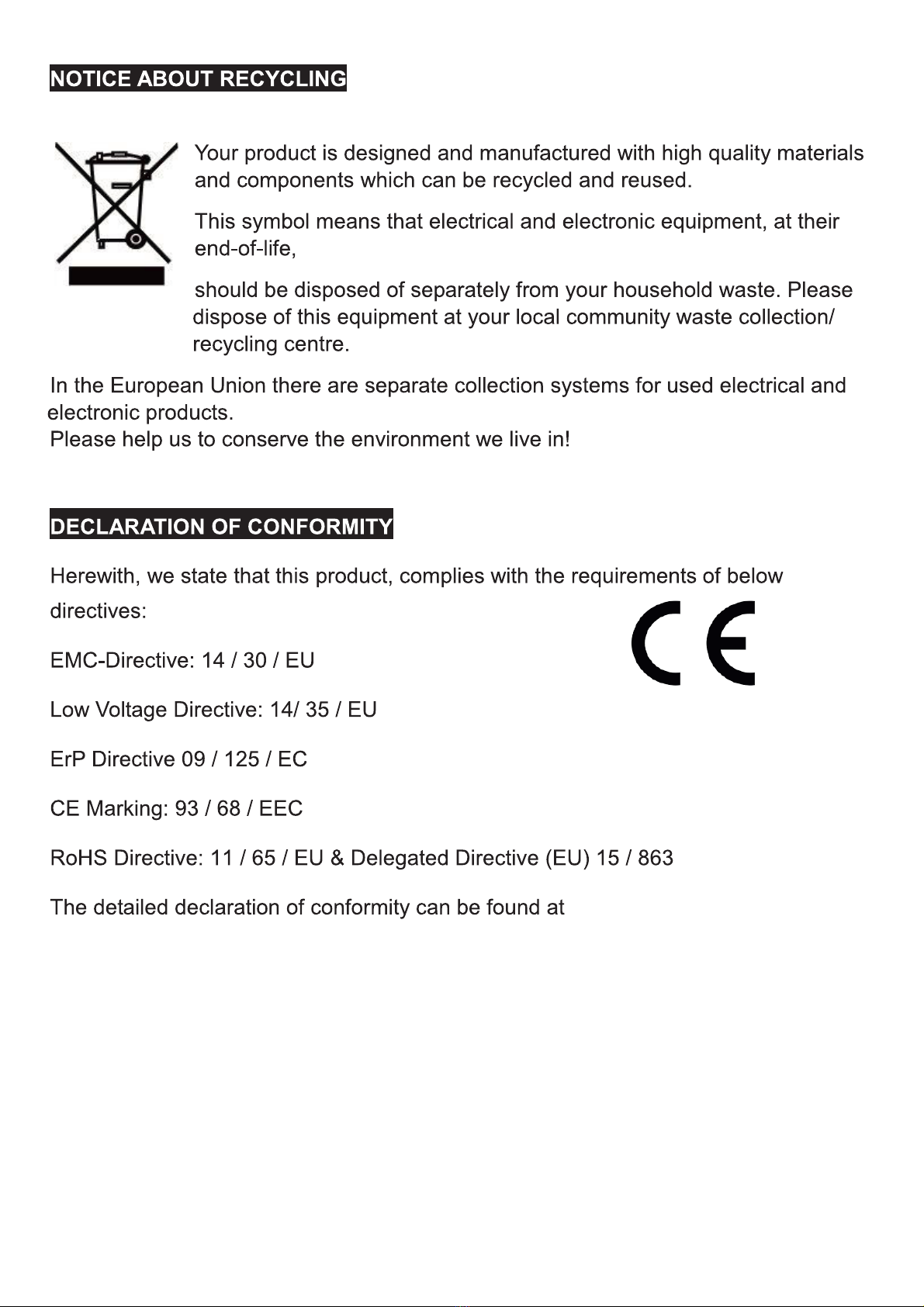 NOTICE ABOUT RECYCLING

Your product is designed and manufactured with high quality materials and components which can be recycled and reused.

This symbol means that electrical and electronic equipment, at their end-of-life,

should be disposed of separately from your household waste. Please dispose of this equipment at your local community waste collection/ recycling centre.

In the European Union there are separate collection systems for used electrical and electronic products.
Please help us to conserve the environment we live in!

DECLARATION OF CONFORMITY

Herewith, we state that this product, complies with the requirements of below directives:

CE

EMC-Directive: 14 / 30 / EU

Low Voltage Directive: 14/ 35 / EU

ErP Directive 09 / 125 / EC

CE Marking: 93 / 68 / EEC

RoHS Directive: 11 / 65 / EU & Delegated Directive (EU) 15 / 863

The detailed declaration of conformity can be found at